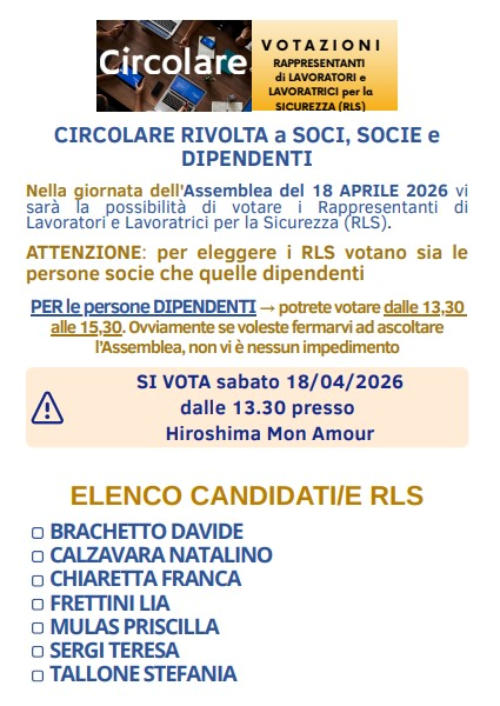 Circolare

VOTAZIONI
RAPPRESENTANTI di LAVORATORI e LAVORATRICI per la SICUREZZA (RLS)

CIRCOLARE RIVOLTA a SOCI, SOCIE e DIPENDENTI

Nella giornata dell'Assemblea del 18 APRILE 2026 vi sarà la possibilità di votare i Rappresentanti di Lavoratori e Lavoratrici per la Sicurezza (RLS).

ATTENZIONE: per eleggere i RLS votano sia le persone socie che quelle dipendenti

PER le persone DIPENDENTI → potrete votare dalle 13,30 alle 15,30. Ovviamente se voleste fermarvi ad ascoltare l'Assemblea, non vi è nessun impedimento

SI VOTA sabato 18/04/2026
dalle 13.30 presso
Hiroshima Mon Amour

ELENCO CANDIDATI/E RLS

▢ BRACHETTO DAVIDE
▢ CALZAVARA NATALINO
▢ CHIARETTA FRANCA
▢ FRETTINI LIA
▢ MULAS PRISCILLA
▢ SERGI TERESA
▢ TALLONE STEFANIA